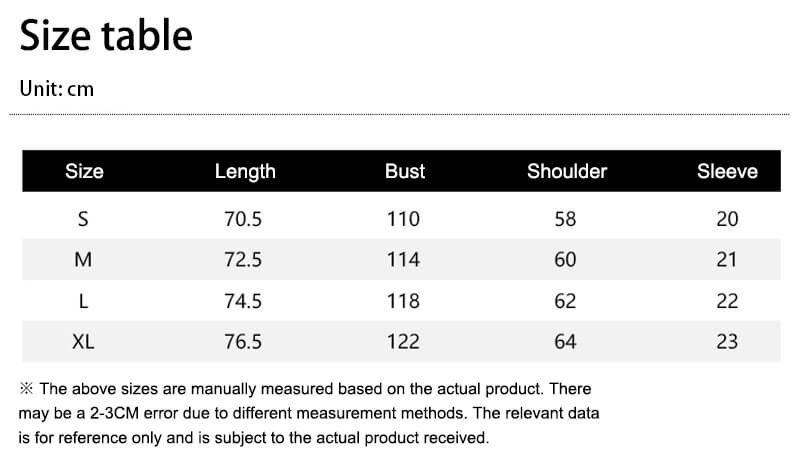 Size table

Unit: cm

| Size | Length | Bust | Shoulder | Sleeve |
|---|---|---|---|---|
| S | 70.5 | 110 | 58 | 20 |
| M | 72.5 | 114 | 60 | 21 |
| L | 74.5 | 118 | 62 | 22 |
| XL | 76.5 | 122 | 64 | 23 |

※ The above sizes are manually measured based on the actual product. There may be a 2-3CM error due to different measurement methods. The relevant data is for reference only and is subject to the actual product received.